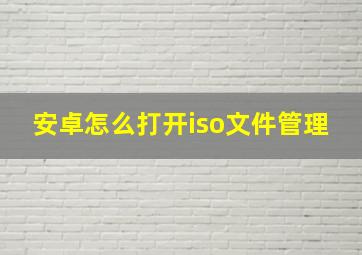 安卓怎么打开iso文件管理